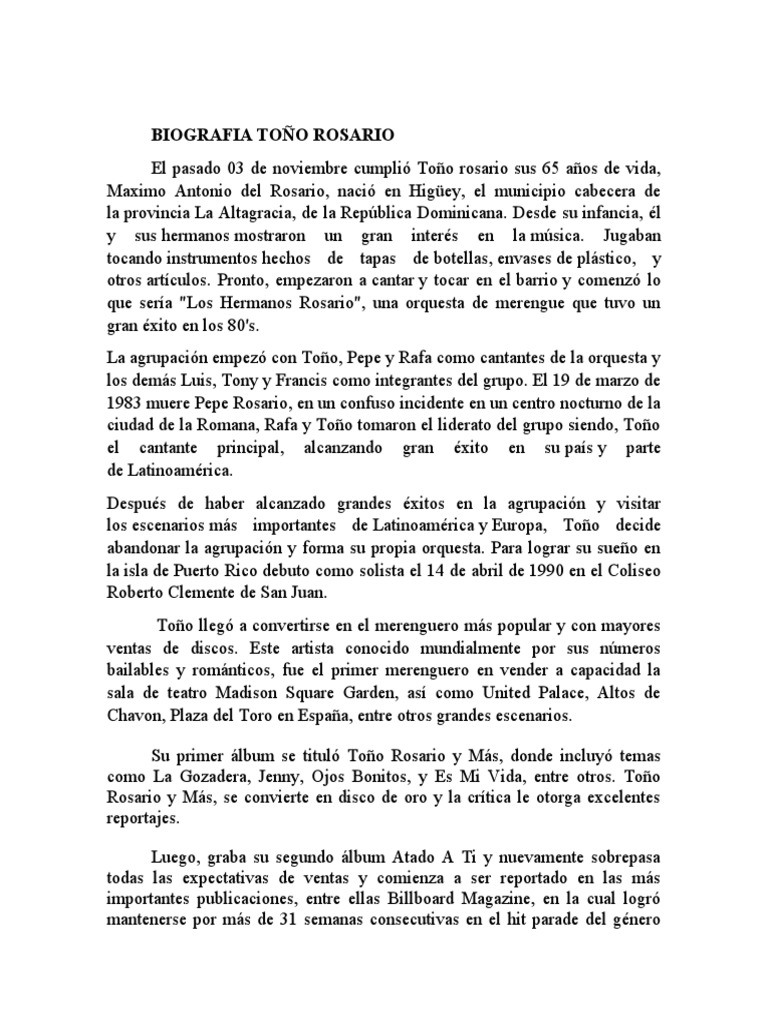 BIOGRAFIA TOÑO ROSARIO

El pasado 03 de noviembre cumplió Toño rosario sus 65 años de vida, Maximo Antonio del Rosario, nació en Higüey, el municipio cabecera de la provincia La Altagracia, de la República Dominicana. Desde su infancia, él y sus hermanos mostraron un gran interés en la música. Jugaban tocando instrumentos hechos de tapas de botellas, envases de plástico, y otros artículos. Pronto, empezaron a cantar y tocar en el barrio y comenzó lo que sería "Los Hermanos Rosario", una orquesta de merengue que tuvo un gran éxito en los 80's.

La agrupación empezó con Toño, Pepe y Rafa como cantantes de la orquesta y los demás Luis, Tony y Francis como integrantes del grupo. El 19 de marzo de 1983 muere Pepe Rosario, en un confuso incidente en un centro nocturno de la ciudad de la Romana, Rafa y Toño tomaron el liderato del grupo siendo, Toño el cantante principal, alcanzando gran éxito en su país y parte de Latinoamérica.

Después de haber alcanzado grandes éxitos en la agrupación y visitar los escenarios más importantes de Latinoamérica y Europa, Toño decide abandonar la agrupación y forma su propia orquesta. Para lograr su sueño en la isla de Puerto Rico debuto como solista el 14 de abril de 1990 en el Coliseo Roberto Clemente de San Juan.

Toño llegó a convertirse en el merenguero más popular y con mayores ventas de discos. Este artista conocido mundialmente por sus números bailables y románticos, fue el primer merenguero en vender a capacidad la sala de teatro Madison Square Garden, así como United Palace, Altos de Chavon, Plaza del Toro en España, entre otros grandes escenarios.

Su primer álbum se tituló Toño Rosario y Más, donde incluyó temas como La Gozadera, Jenny, Ojos Bonitos, y Es Mi Vida, entre otros. Toño Rosario y Más, se convierte en disco de oro y la crítica le otorga excelentes reportajes.

Luego, graba su segundo álbum Atado A Ti y nuevamente sobrepasa todas las expectativas de ventas y comienza a ser reportado en las más importantes publicaciones, entre ellas Billboard Magazine, en la cual logró mantenerse por más de 31 semanas consecutivas en el hit parade del género